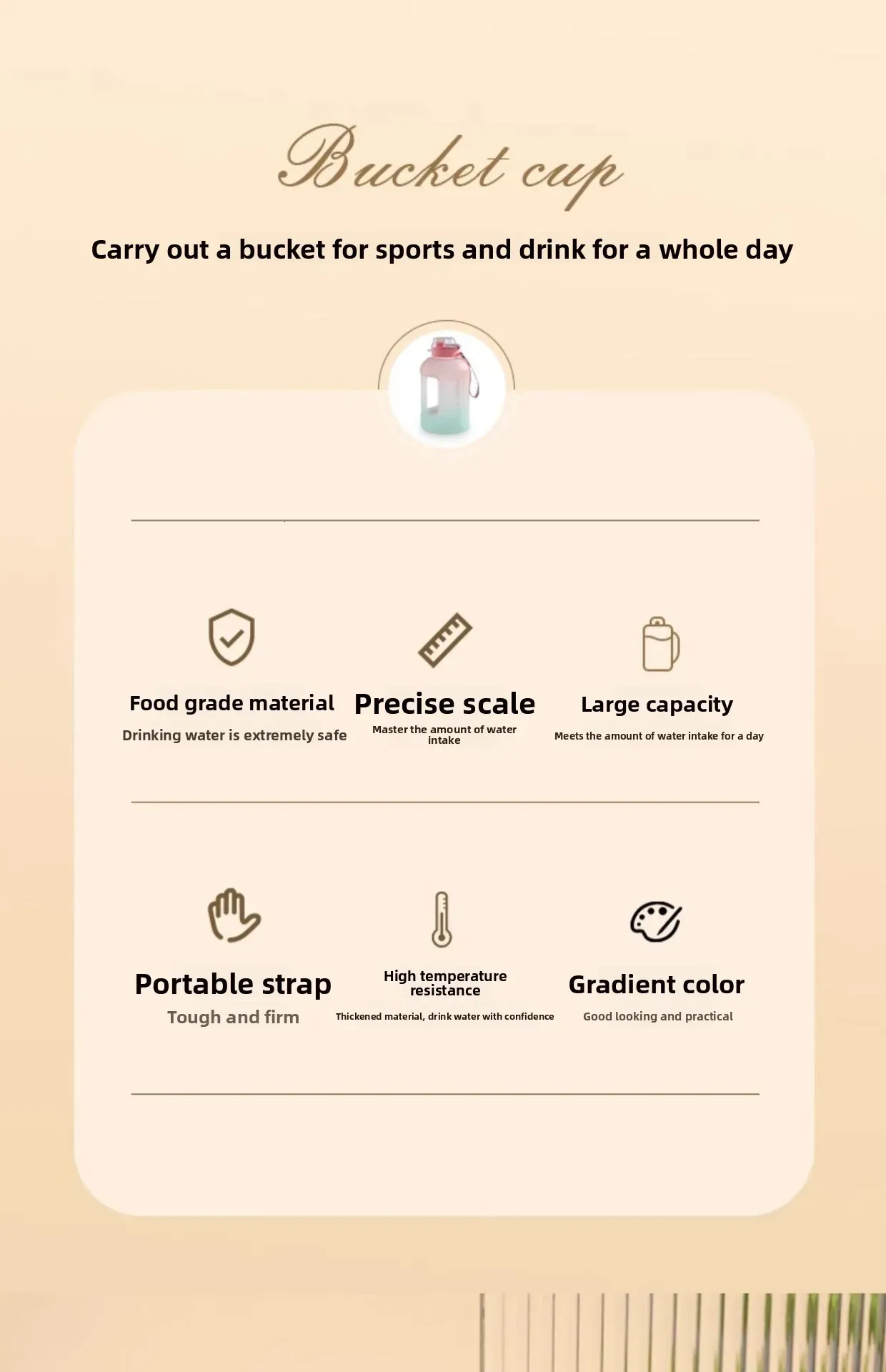 Bucket cup

Carry out a bucket for sports and drink for a whole day

Food grade material

Drinking water is extremely safe

Precise scale

Master the amount of water intake

Large capacity

Meets the amount of water intake for a day

Portable strap

Tough and firm

High temperature resistance

Thickened material, drink water with confidence

Gradient color

Good looking and practical